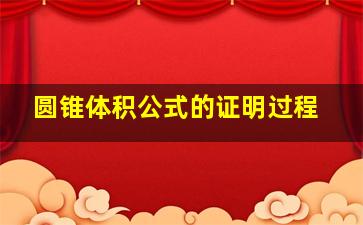 圆锥体积公式的证明过程